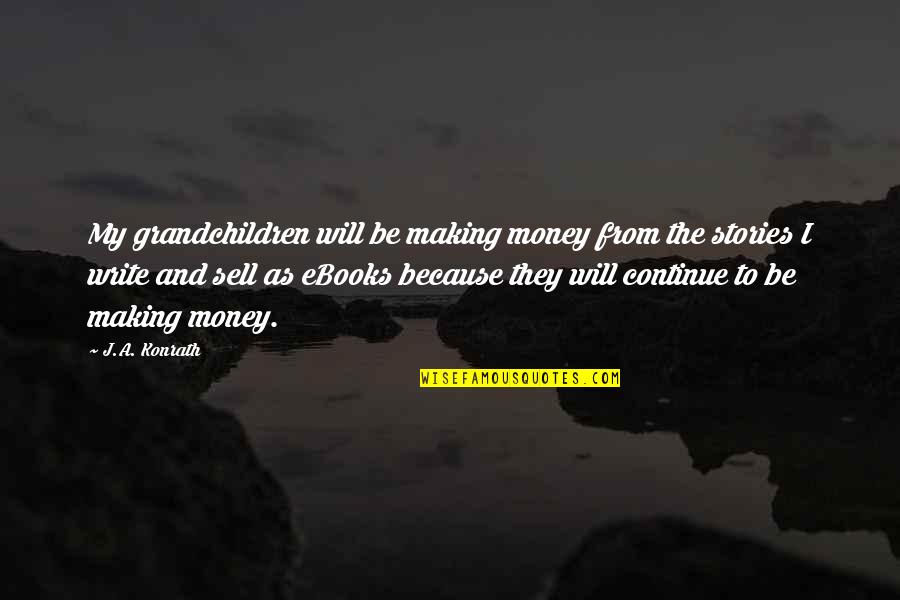 My grandchildren will be making money from the stories I write and sell as eBooks because they will continue to be making money.

~ J.A. Konrath

WISEFAMOUSQUOTES.COM